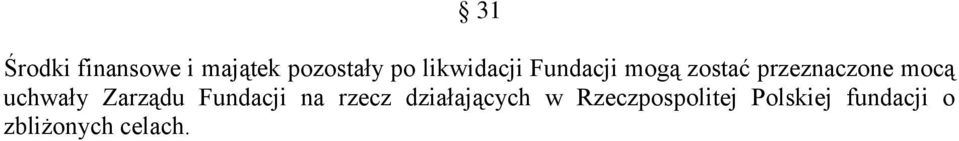 § 31

Środki finansowe i majątek pozostały po likwidacji Fundacji mogą zostać przeznaczone mocą uchwały Zarządu Fundacji na rzecz działających w Rzeczpospolitej Polskiej fundacji o zbliżonych celach.